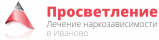 Просветление
Лечение наркозависимости в Иваново